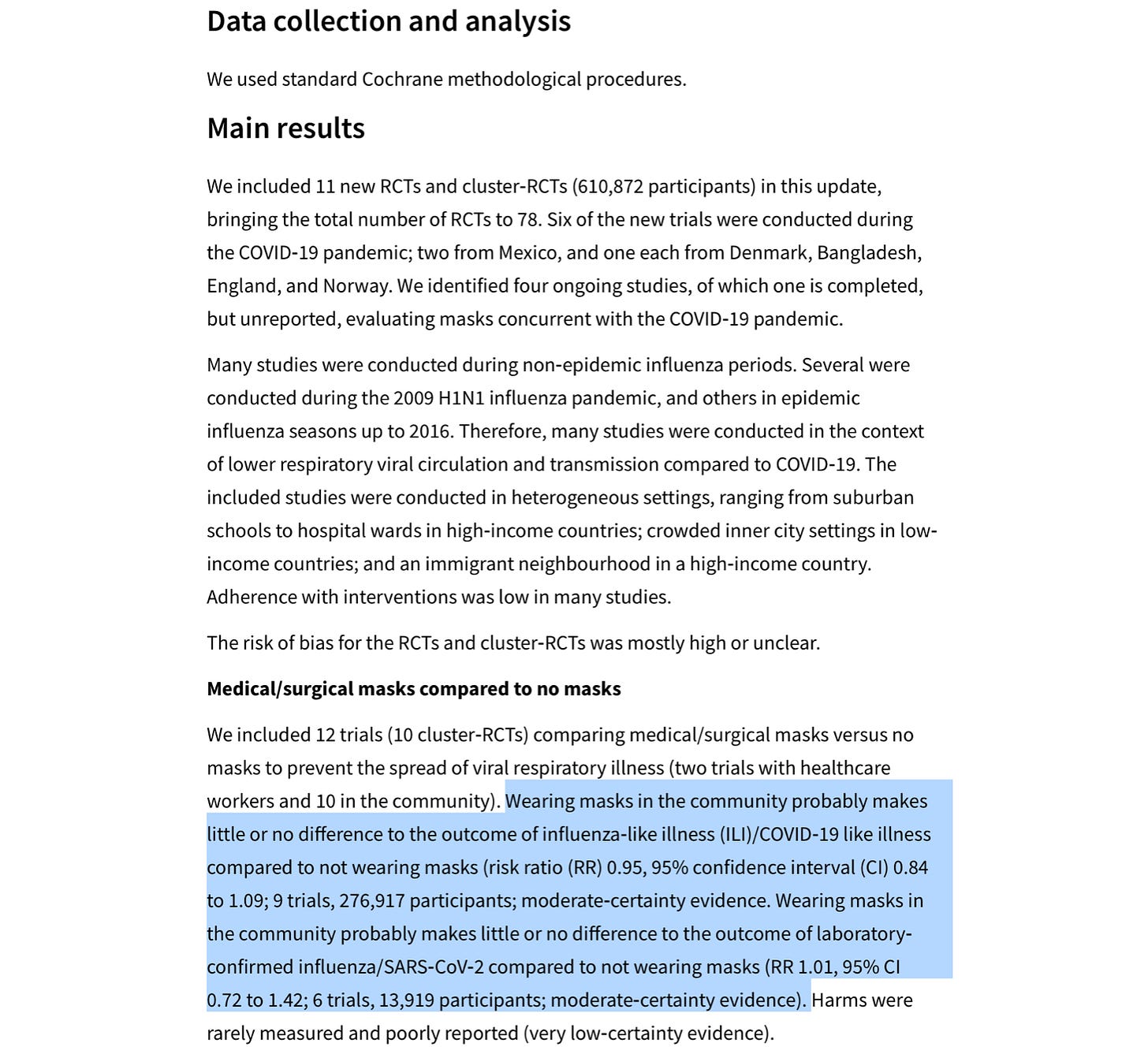 Data collection and analysis

We used standard Cochrane methodological procedures.

Main results

We included 11 new RCTs and cluster-RCTs (610,872 participants) in this update, bringing the total number of RCTs to 78. Six of the new trials were conducted during the COVID-19 pandemic; two from Mexico, and one each from Denmark, Bangladesh, England, and Norway. We identified four ongoing studies, of which one is completed, but unreported, evaluating masks concurrent with the COVID-19 pandemic.

Many studies were conducted during non-epidemic influenza periods. Several were conducted during the 2009 H1N1 influenza pandemic, and others in epidemic influenza seasons up to 2016. Therefore, many studies were conducted in the context of lower respiratory viral circulation and transmission compared to COVID-19. The included studies were conducted in heterogeneous settings, ranging from suburban schools to hospital wards in high-income countries; crowded inner city settings in low-income countries; and an immigrant neighbourhood in a high-income country. Adherence with interventions was low in many studies.

The risk of bias for the RCTs and cluster-RCTs was mostly high or unclear.

Medical/surgical masks compared to no masks

We included 12 trials (10 cluster-RCTs) comparing medical/surgical masks versus no masks to prevent the spread of viral respiratory illness (two trials with healthcare workers and 10 in the community). Wearing masks in the community probably makes little or no difference to the outcome of influenza-like illness (ILI)/COVID-19 like illness compared to not wearing masks (risk ratio (RR) 0.95, 95% confidence interval (CI) 0.84 to 1.09; 9 trials, 276,917 participants; moderate-certainty evidence. Wearing masks in the community probably makes little or no difference to the outcome of laboratory-confirmed influenza/SARS-CoV-2 compared to not wearing masks (RR 1.01, 95% CI 0.72 to 1.42; 6 trials, 13,919 participants; moderate-certainty evidence). Harms were rarely measured and poorly reported (very low-certainty evidence).